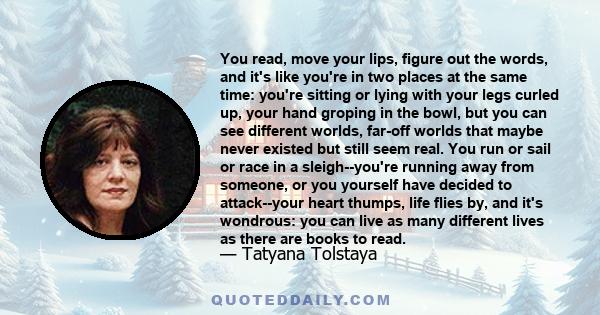 You read, move your lips, figure out the words, and it's like you're in two places at the same time: you're sitting or lying with your legs curled up, your hand groping in the bowl, but you can see different worlds, far-off worlds that maybe never existed but still seem real. You run or sail or race in a sleigh--you're running away from someone, or you yourself have decided to attack--your heart thumps, life flies by, and it's wondrous: you can live as many different lives as there are books to read.
— Tatyana Tolstaya

QUOTEDDAILY.COM